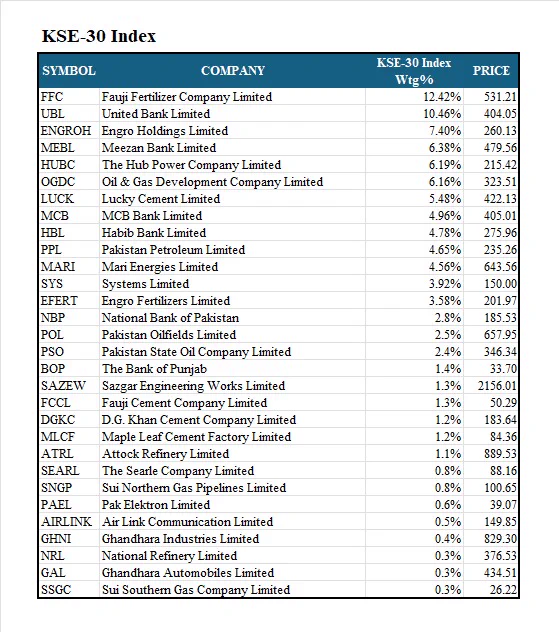 KSE-30 Index

| SYMBOL | COMPANY | KSE-30 Index Wtg% | PRICE |
|---|---|---|---|
| FFC | Fauji Fertilizer Company Limited | 12.42% | 531.21 |
| UBL | United Bank Limited | 10.46% | 404.05 |
| ENGROH | Engro Holdings Limited | 7.40% | 260.13 |
| MEBL | Meezan Bank Limited | 6.38% | 479.56 |
| HUBC | The Hub Power Company Limited | 6.19% | 215.42 |
| OGDC | Oil & Gas Development Company Limited | 6.16% | 323.51 |
| LUCK | Lucky Cement Limited | 5.48% | 422.13 |
| MCB | MCB Bank Limited | 4.96% | 405.01 |
| HBL | Habib Bank Limited | 4.78% | 275.96 |
| PPL | Pakistan Petroleum Limited | 4.65% | 235.26 |
| MARI | Mari Energies Limited | 4.56% | 643.56 |
| SYS | Systems Limited | 3.92% | 150.00 |
| EFERT | Engro Fertilizers Limited | 3.58% | 201.97 |
| NBP | National Bank of Pakistan | 2.8% | 185.53 |
| POL | Pakistan Oilfields Limited | 2.5% | 657.95 |
| PSO | Pakistan State Oil Company Limited | 2.4% | 346.34 |
| BOP | The Bank of Punjab | 1.4% | 33.70 |
| SAZEW | Sazgar Engineering Works Limited | 1.3% | 2156.01 |
| FCCL | Fauji Cement Company Limited | 1.3% | 50.29 |
| DGKC | D.G. Khan Cement Company Limited | 1.2% | 183.64 |
| MLCF | Maple Leaf Cement Factory Limited | 1.2% | 84.36 |
| ATRL | Attock Refinery Limited | 1.1% | 889.53 |
| SEARL | The Searle Company Limited | 0.8% | 88.16 |
| SNGP | Sui Northern Gas Pipelines Limited | 0.8% | 100.65 |
| PAEL | Pak Elektron Limited | 0.6% | 39.07 |
| AIRLINK | Air Link Communication Limited | 0.5% | 149.85 |
| GHNI | Ghandhara Industries Limited | 0.4% | 829.30 |
| NRL | National Refinery Limited | 0.3% | 376.53 |
| GAL | Ghandhara Automobiles Limited | 0.3% | 434.51 |
| SSGC | Sui Southern Gas Company Limited | 0.3% | 26.22 |